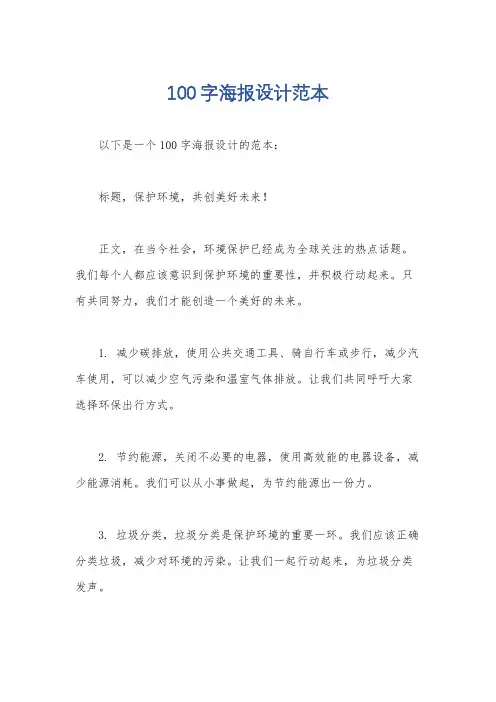 100字海报设计范本

以下是一个100字海报设计的范本：

标题，保护环境，共创美好未来！

正文，在当今社会，环境保护已经成为全球关注的热点话题。我们每个人都应该意识到保护环境的重要性，并积极行动起来。只有共同努力，我们才能创造一个美好的未来。

1. 减少碳排放，使用公共交通工具、骑自行车或步行，减少汽车使用，可以减少空气污染和温室气体排放。让我们共同呼吁大家选择环保出行方式。

2. 节约能源，关闭不必要的电器，使用高效能的电器设备，减少能源消耗。我们可以从小事做起，为节约能源出一份力。

3. 垃圾分类，垃圾分类是保护环境的重要一环。我们应该正确分类垃圾，减少对环境的污染。让我们一起行动起来，为垃圾分类发声。